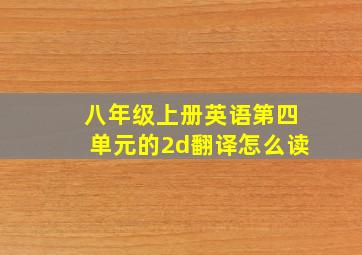 八年级上册英语第四单元的2d翻译怎么读